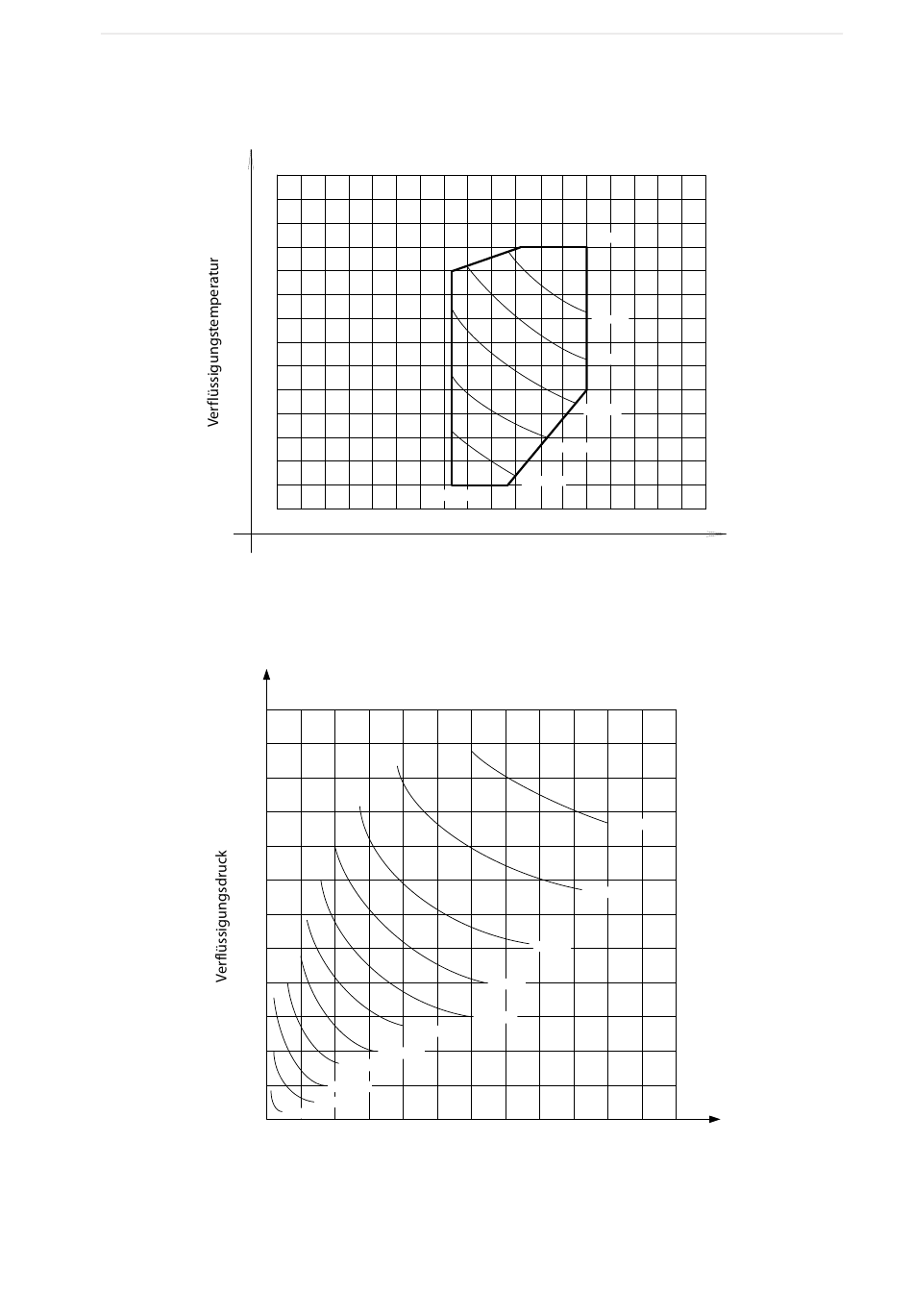 Verflüssigungstemperatur

Verflüssigungsdruck